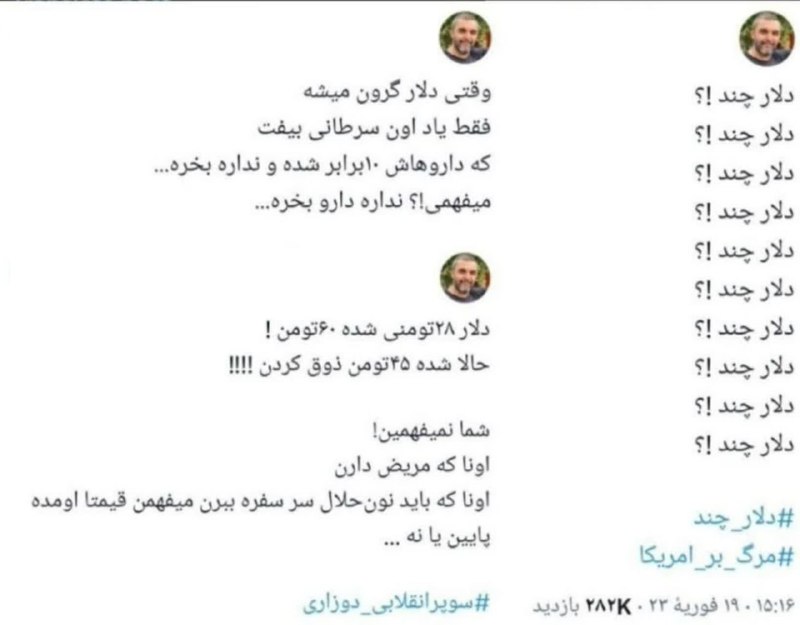 دلار چند !؟
دلار چند !؟
دلار چند !؟
دلار چند !؟
دلار چند !؟
دلار چند !؟
دلار چند !؟
دلار چند !؟
دلار چند !؟
دلار چند !؟

#دلار_چند
#مرگ_بر_امریکا

۱۵:۱۶ · ۱۹ فوریهٔ ۲۳ · ۲۸۲K بازدید

وقتی دلار گرون میشه
فقط یاد اون سرطانی بیفت
که داروهاش ۱۰برابر شده و نداره بخره...
میفهمی!؟ نداره دارو بخره...

دلار ۲۸تومنی شده ۶۰تومن !
حالا شده ۴۵تومن ذوق کردن !!!!

شما نمیفهمین!
اونا که مریض دارن
اونا که باید نون‌حلال سر سفره ببرن میفهمن قیمتا اومده پایین یا نه ...

#سوپرانقلابی_دوزاری